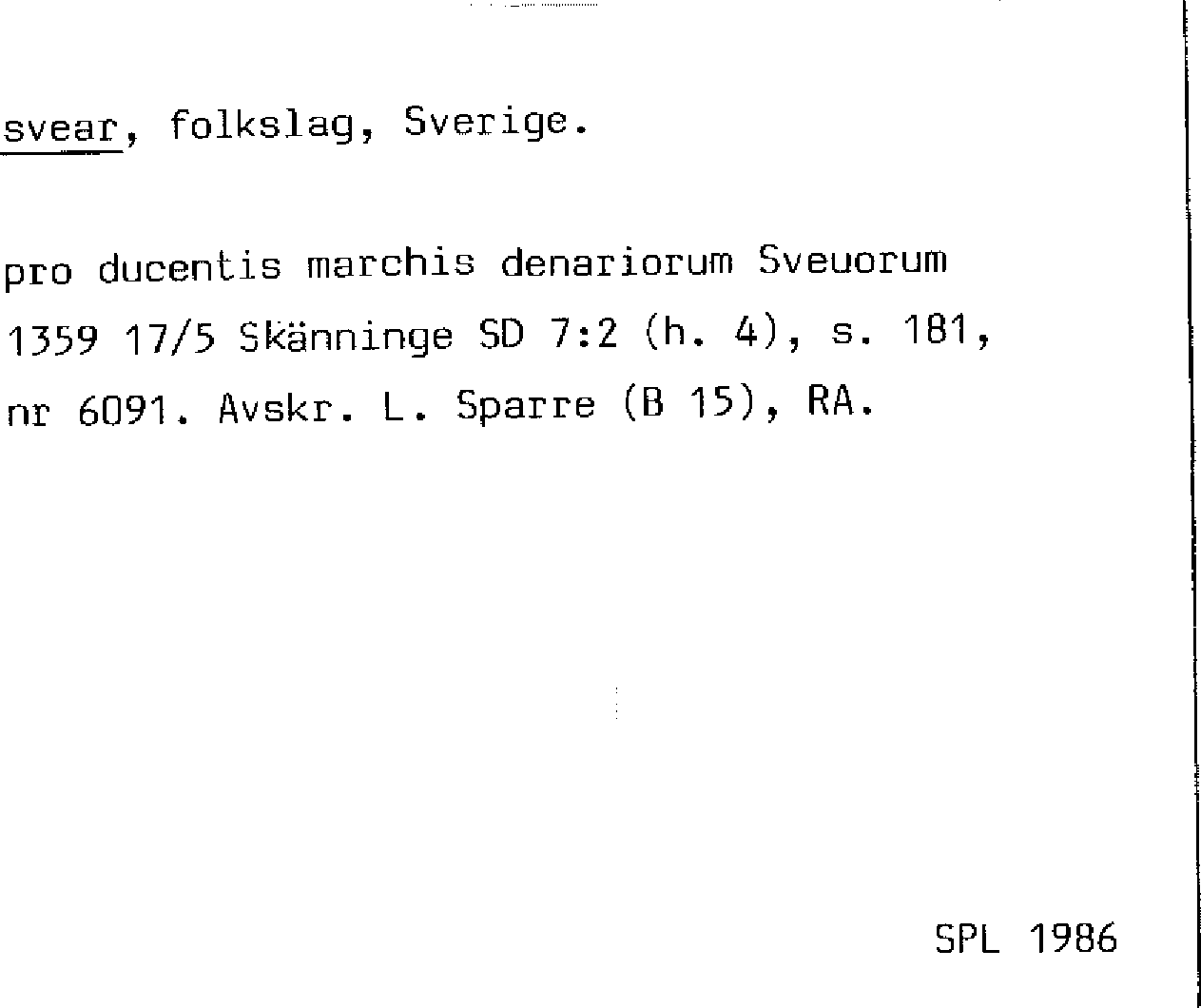 svear, folkslag, Sverige.

pro ducentis marchis denariorum Sveuorum 1359 17/5 Skänninge SD 7:2 (h. 4), s. 181, nr 6091. Avskr. L. Sparre (B 15), RA.

SPL 1986